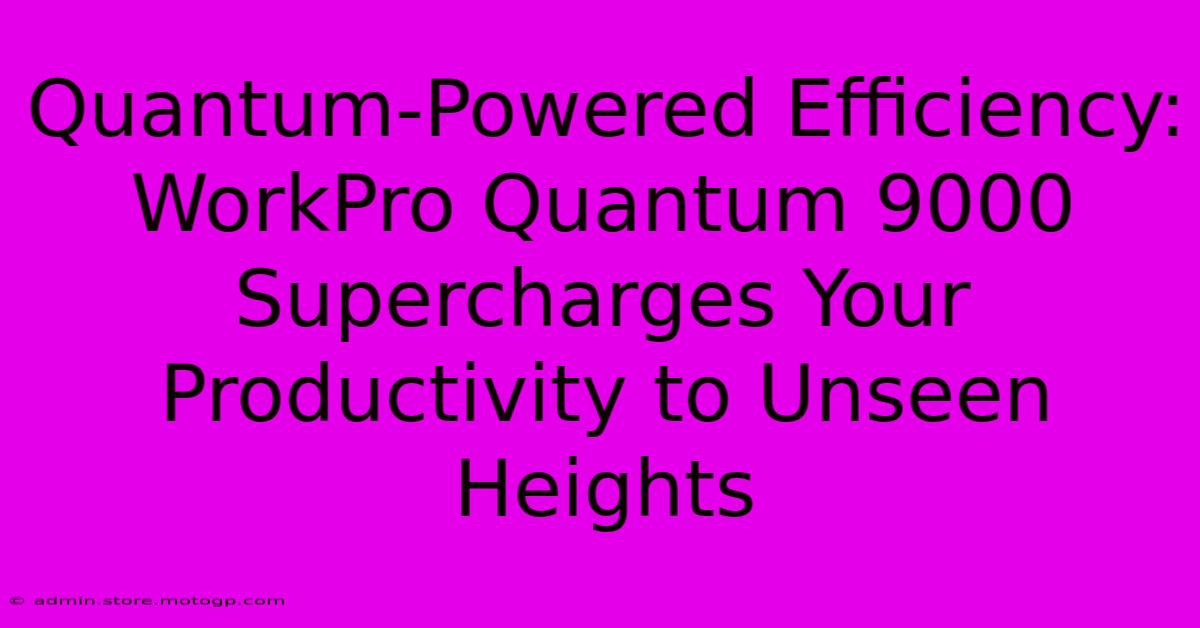 Quantum-Powered Efficiency: WorkPro Quantum 9000 Supercharges Your Productivity to Unseen Heights

© admin.store.motogp.com